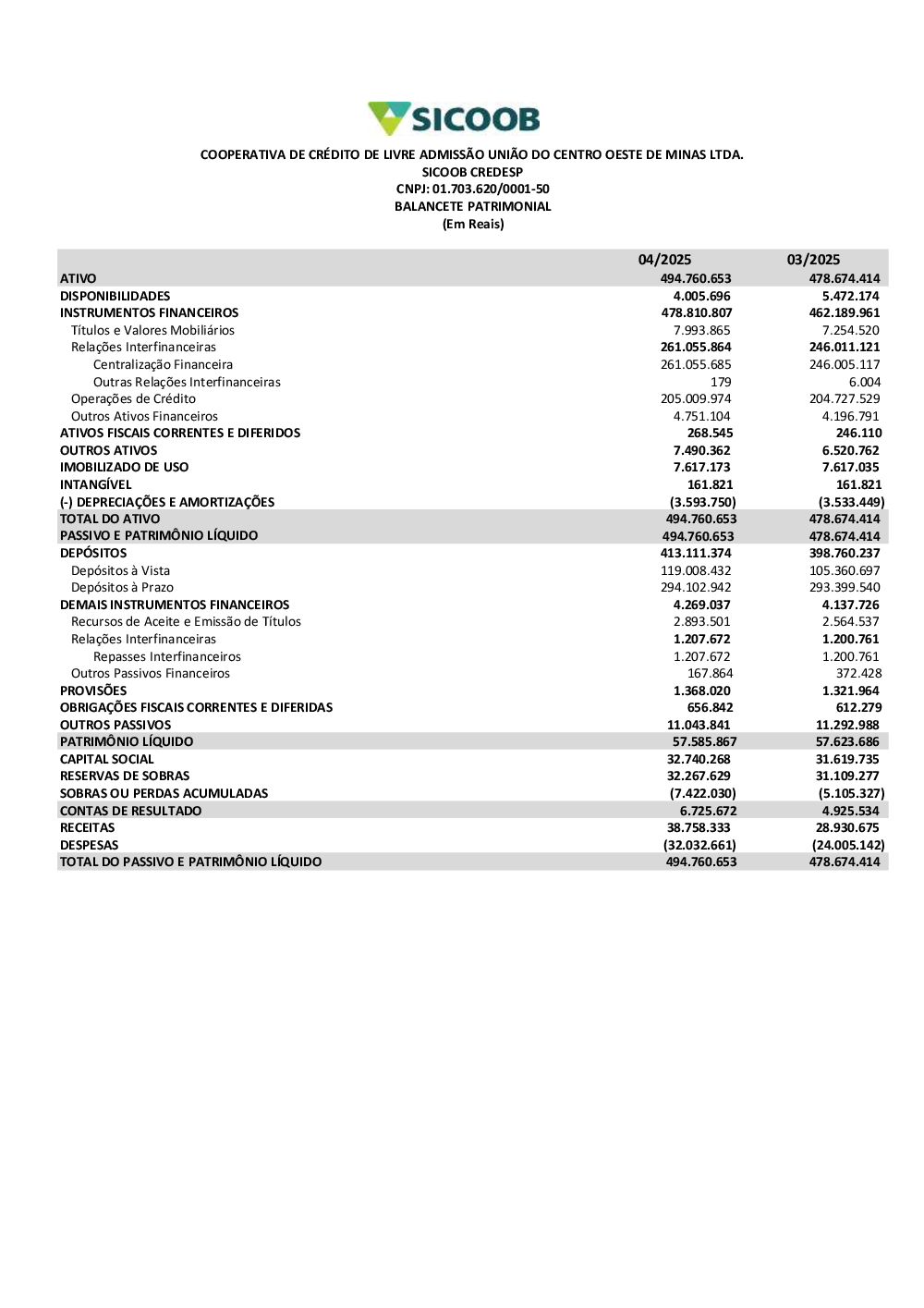 SICOOB

COOPERATIVA DE CRÉDITO DE LIVRE ADMISSÃO UNIÃO DO CENTRO OESTE DE MINAS LTDA.
SICOOB CREDESP
CNPJ: 01.703.620/0001-50
BALANCETE PATRIMONIAL
(Em Reais)

| | 04/2025 | 03/2025 |
|---|---|---|
| ATIVO | 494.760.653 | 478.674.414 |
| DISPONIBILIDADES | 4.005.696 | 5.472.174 |
| INSTRUMENTOS FINANCEIROS | 478.810.807 | 462.189.961 |
| Títulos e Valores Mobiliários | 7.993.865 | 7.254.520 |
| Relações Interfinanceiras | 261.055.864 | 246.011.121 |
| Centralização Financeira | 261.055.685 | 246.005.117 |
| Outras Relações Interfinanceiras | 179 | 6.004 |
| Operações de Crédito | 205.009.974 | 204.727.529 |
| Outros Ativos Financeiros | 4.751.104 | 4.196.791 |
| ATIVOS FISCAIS CORRENTES E DIFERIDOS | 268.545 | 246.110 |
| OUTROS ATIVOS | 7.490.362 | 6.520.762 |
| IMOBILIZADO DE USO | 7.617.173 | 7.617.035 |
| INTANGÍVEL | 161.821 | 161.821 |
| (-) DEPRECIAÇÕES E AMORTIZAÇÕES | (3.593.750) | (3.533.449) |
| TOTAL DO ATIVO | 494.760.653 | 478.674.414 |
| PASSIVO E PATRIMÔNIO LÍQUIDO | 494.760.653 | 478.674.414 |
| DEPÓSITOS | 413.111.374 | 398.760.237 |
| Depósitos à Vista | 119.008.432 | 105.360.697 |
| Depósitos à Prazo | 294.102.942 | 293.399.540 |
| DEMAIS INSTRUMENTOS FINANCEIROS | 4.269.037 | 4.137.726 |
| Recursos de Aceite e Emissão de Títulos | 2.893.501 | 2.564.537 |
| Relações Interfinanceiras | 1.207.672 | 1.200.761 |
| Repasses Interfinanceiros | 1.207.672 | 1.200.761 |
| Outros Passivos Financeiros | 167.864 | 372.428 |
| PROVISÕES | 1.368.020 | 1.321.964 |
| OBRIGAÇÕES FISCAIS CORRENTES E DIFERIDAS | 656.842 | 612.279 |
| OUTROS PASSIVOS | 11.043.841 | 11.292.988 |
| PATRIMÔNIO LÍQUIDO | 57.585.867 | 57.623.686 |
| CAPITAL SOCIAL | 32.740.268 | 31.619.735 |
| RESERVAS DE SOBRAS | 32.267.629 | 31.109.277 |
| SOBRAS OU PERDAS ACUMULADAS | (7.422.030) | (5.105.327) |
| CONTAS DE RESULTADO | 6.725.672 | 4.925.534 |
| RECEITAS | 38.758.333 | 28.930.675 |
| DESPESAS | (32.032.661) | (24.005.142) |
| TOTAL DO PASSIVO E PATRIMÔNIO LÍQUIDO | 494.760.653 | 478.674.414 |